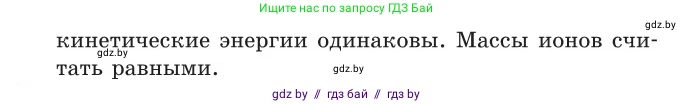 Ищите нас по запросу ГДЗ Бай

gdz.by

кинетические энергии одинаковы. Массы ионов считать равными.

gdz.by

gdz.by

gdz by // гдз бай // гдз by